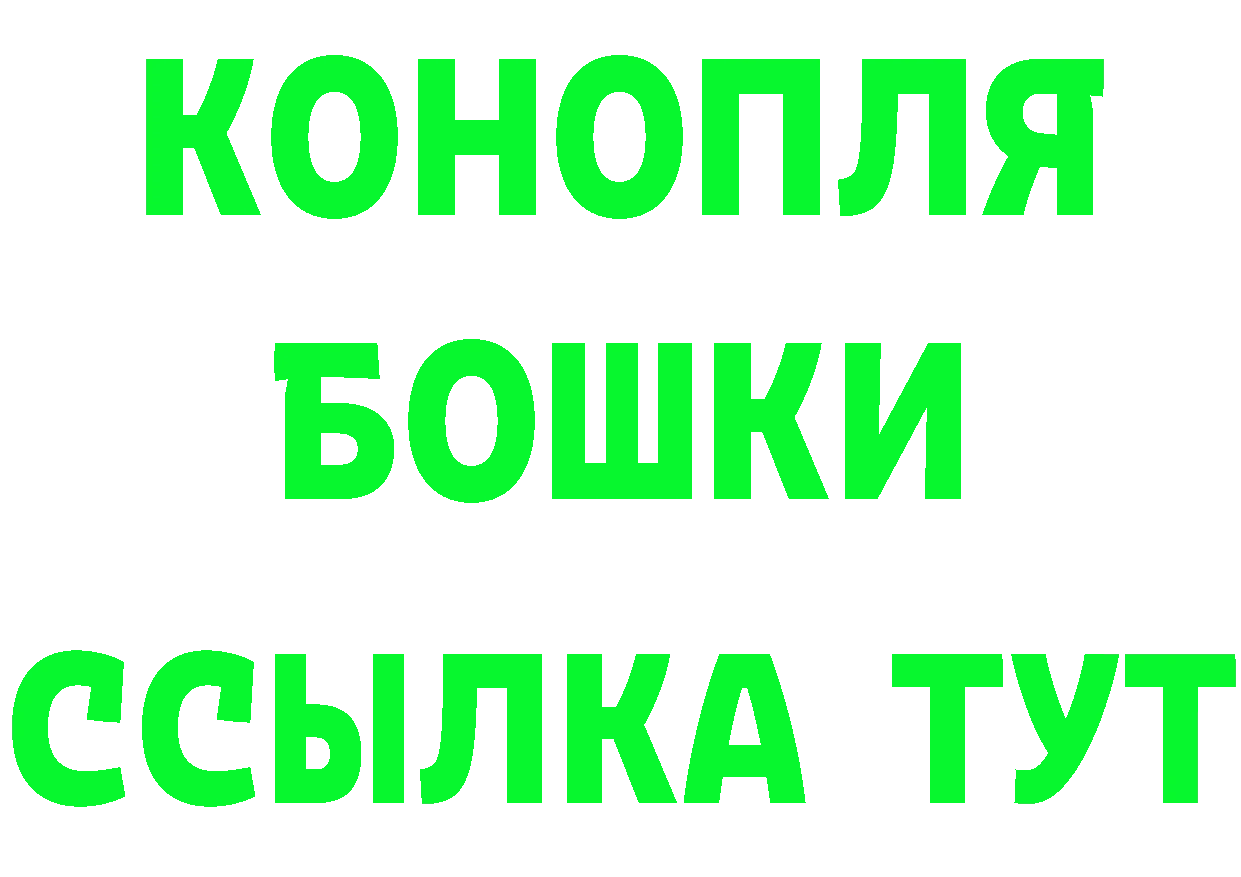 КОНОПЛЯ
БОШКИ
ССЫЛКА ТУТ